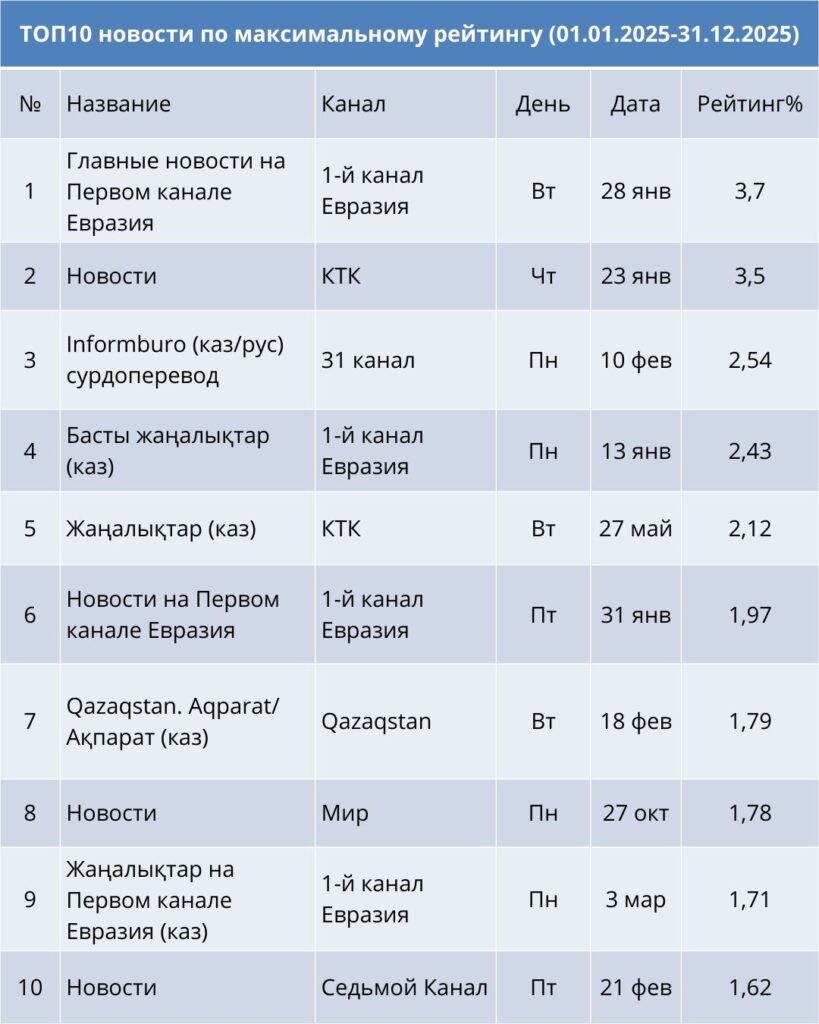 ТОП10 новости по максимальному рейтингу (01.01.2025-31.12.2025)

| № | Название | Канал | День | Дата | Рейтинг% |
|---|---|---|---|---|---|
| 1 | Главные новости на Первом канале Евразия | 1-й канал Евразия | Вт | 28 янв | 3,7 |
| 2 | Новости | КТК | Чт | 23 янв | 3,5 |
| 3 | Informburo (каз/рус) сурдоперевод | 31 канал | Пн | 10 фев | 2,54 |
| 4 | Басты жаңалықтар (каз) | 1-й канал Евразия | Пн | 13 янв | 2,43 |
| 5 | Жаңалықтар (каз) | КТК | Вт | 27 май | 2,12 |
| 6 | Новости на Первом канале Евразия | 1-й канал Евразия | Пт | 31 янв | 1,97 |
| 7 | Qazaqstan. Aqparat/ Ақпарат (каз) | Qazaqstan | Вт | 18 фев | 1,79 |
| 8 | Новости | Мир | Пн | 27 окт | 1,78 |
| 9 | Жаңалықтар на Первом канале Евразия (каз) | 1-й канал Евразия | Пн | 3 мар | 1,71 |
| 10 | Новости | Седьмой Канал | Пт | 21 фев | 1,62 |